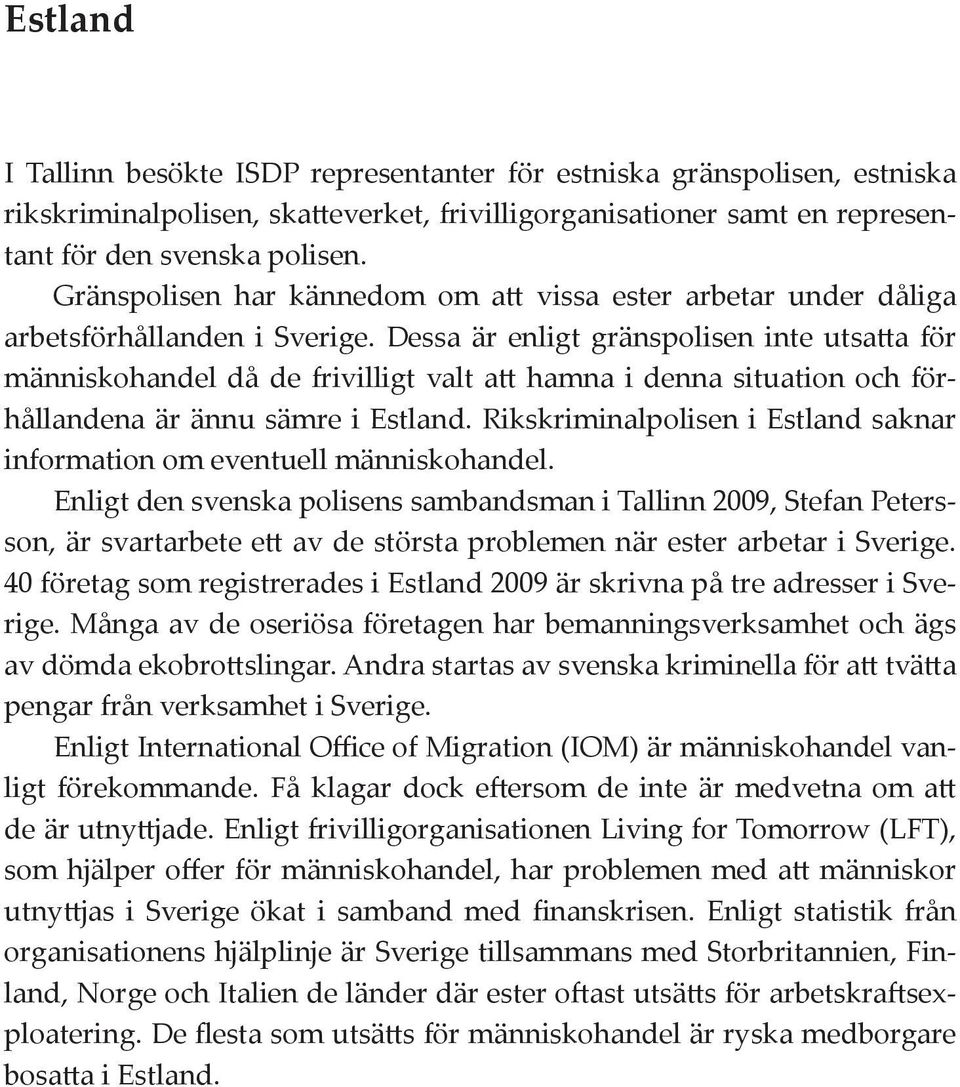 Estland

I Tallinn besökte ISDP representanter för estniska gränspolisen, estniska rikskriminalpolisen, skatteverket, frivilligorganisationer samt en representant för den svenska polisen.

Gränspolisen har kännedom om att vissa ester arbetar under dåliga arbetsförhållanden i Sverige. Dessa är enligt gränspolisen inte utsatta för människohandel då de frivilligt valt att hamna i denna situation och förhållandena är ännu sämre i Estland. Rikskriminalpolisen i Estland saknar information om eventuell människohandel.

Enligt den svenska polisens sambandsman i Tallinn 2009, Stefan Petersson, är svartarbete ett av de största problemen när ester arbetar i Sverige. 40 företag som registrerades i Estland 2009 är skrivna på tre adresser i Sverige. Många av de oseriösa företagen har bemanningsverksamhet och ägs av dömda ekobrottslingar. Andra startas av svenska kriminella för att tvätta pengar från verksamhet i Sverige.

Enligt International Office of Migration (IOM) är människohandel vanligt förekommande. Få klagar dock eftersom de inte är medvetna om att de är utnyttjade. Enligt frivilligorganisationen Living for Tomorrow (LFT), som hjälper offer för människohandel, har problemen med att människor utnyttjas i Sverige ökat i samband med finanskrisen. Enligt statistik från organisationens hjälplinje är Sverige tillsammans med Storbritannien, Finland, Norge och Italien de länder där ester oftast utsätts för arbetskraftsexploatering. De flesta som utsätts för människohandel är ryska medborgare bosatta i Estland.